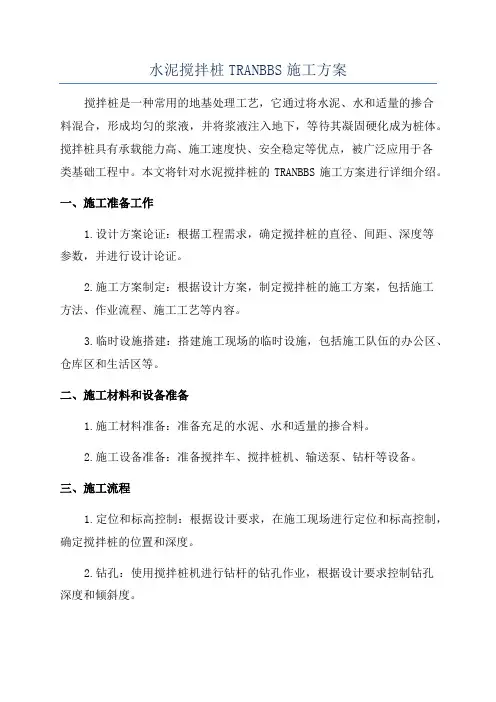 水泥搅拌桩 TRANBBS 施工方案

搅拌桩是一种常用的地基处理工艺，它通过将水泥、水和适量的掺合料混合，形成均匀的浆液，并将浆液注入地下，等待其凝固硬化成为桩体。搅拌桩具有承载能力高、施工速度快、安全稳定等优点，被广泛应用于各类基础工程中。本文将针对水泥搅拌桩的 TRANBBS 施工方案进行详细介绍。

一、施工准备工作

1.设计方案论证：根据工程需求，确定搅拌桩的直径、间距、深度等参数，并进行设计论证。

2.施工方案制定：根据设计方案，制定搅拌桩的施工方案，包括施工方法、作业流程、施工工艺等内容。

3.临时设施搭建：搭建施工现场的临时设施，包括施工队伍的办公区、仓库区和生活区等。

二、施工材料和设备准备

1.施工材料准备：准备充足的水泥、水和适量的掺合料。

2.施工设备准备：准备搅拌车、搅拌桩机、输送泵、钻杆等设备。

三、施工流程

1.定位和标高控制：根据设计要求，在施工现场进行定位和标高控制，确定搅拌桩的位置和深度。

2.钻孔：使用搅拌桩机进行钻杆的钻孔作业，根据设计要求控制钻孔深度和倾斜度。